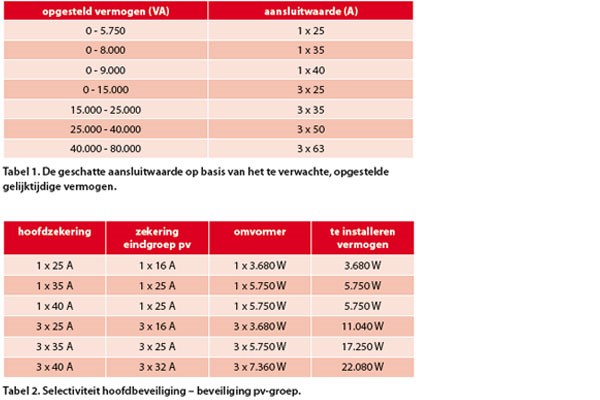 | opgesteld vermogen (VA) | aansluitwaarde (A) |
|---|---|
| 0 - 5.750 | 1 x 25 |
| 0 - 8.000 | 1 x 35 |
| 0 - 9.000 | 1 x 40 |
| 0 - 15.000 | 3 x 25 |
| 15.000 - 25.000 | 3 x 35 |
| 25.000 - 40.000 | 3 x 50 |
| 40.000 - 80.000 | 3 x 63 |

Tabel 1. De geschatte aansluitwaarde op basis van het te verwachte, opgestelde gelijktijdige vermogen.

| hoofdzekering | zekering eindgroep pv | omvormer | te installeren vermogen |
|---|---|---|---|
| 1 x 25 A | 1 x 16 A | 1 x 3.680 W | 3.680 W |
| 1 x 35 A | 1 x 25 A | 1 x 5.750 W | 5.750 W |
| 1 x 40 A | 1 x 25 A | 1 x 5.750 W | 5.750 W |
| 3 x 25 A | 3 x 16 A | 3 x 3.680 W | 11.040 W |
| 3 x 35 A | 3 x 25 A | 3 x 5.750 W | 17.250 W |
| 3 x 40 A | 3 x 32 A | 3 x 7.360 W | 22.080 W |

Tabel 2. Selectiviteit hoofdbeveiliging – beveiliging pv-groep.